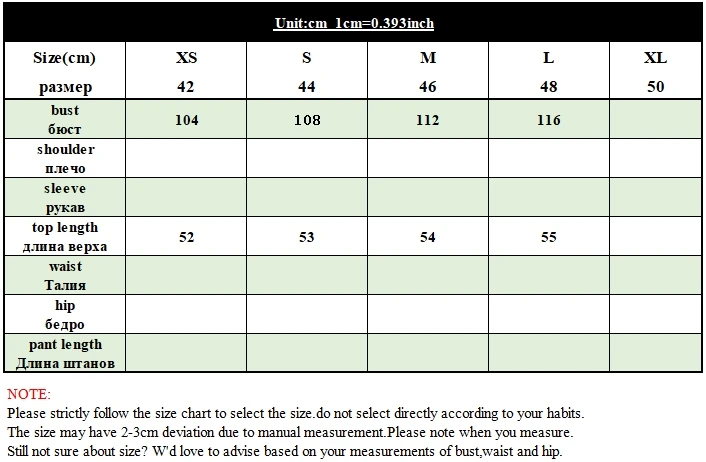 Unit:cm 1cm=0.393inch

| Size(cm) размер | XS 42 | S 44 | M 46 | L 48 | XL 50 |
|---|---|---|---|---|---|
| bust бюст | 104 | 108 | 112 | 116 | |
| shoulder плечо | | | | | |
| sleeve рукав | | | | | |
| top length длина верха | 52 | 53 | 54 | 55 | |
| waist Талия | | | | | |
| hip бедро | | | | | |
| pant length Длина штанов | | | | | |

NOTE:
Please strictly follow the size chart to select the size.do not select directly according to your habits.
The size may have 2-3cm deviation due to manual measurement.Please note when you measure.
Still not sure about size? W'd love to advise based on your measurements of bust,waist and hip.